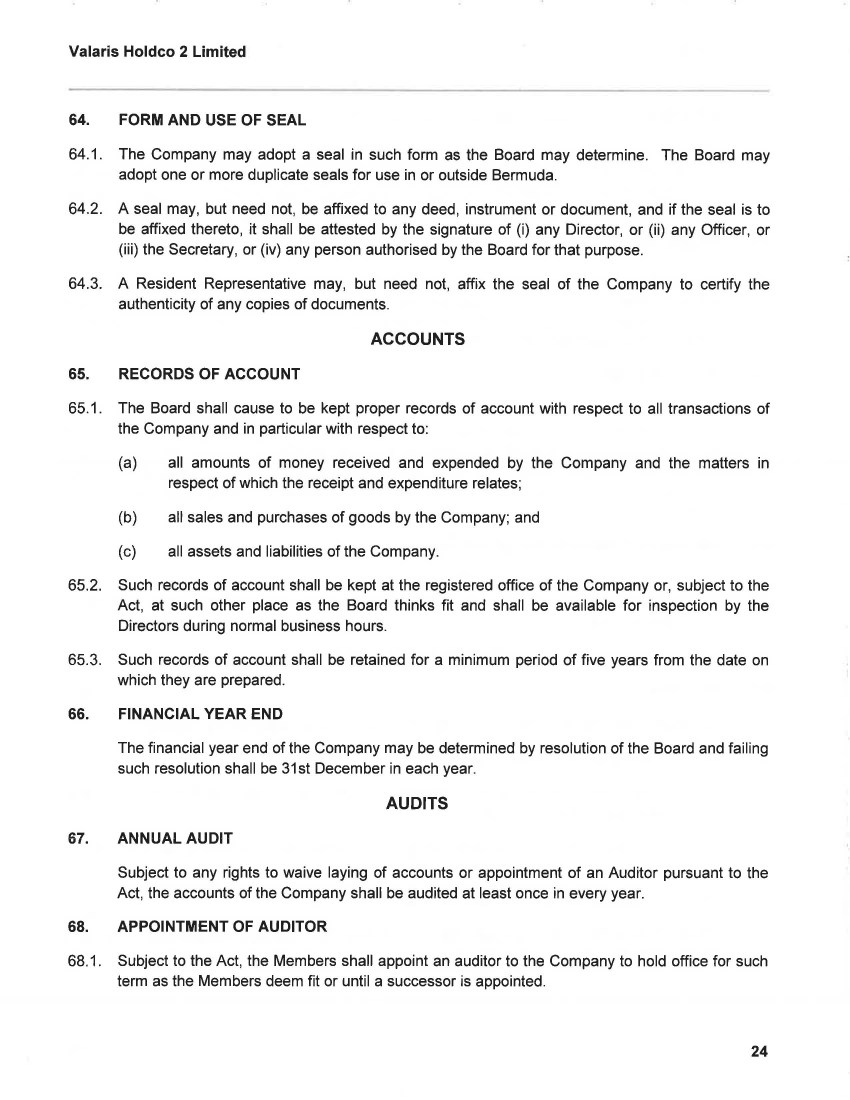 Valaris Holdco 2 Limited

64. FORM AND USE OF SEAL

64.1. The Company may adopt a seal in such form as the Board may determine. The Board may adopt one or more duplicate seals for use in or outside Bermuda.

64.2. A seal may, but need not, be affixed to any deed, instrument or document, and if the seal is to be affixed thereto, it shall be attested by the signature of (i) any Director, or (ii) any Officer, or (iii) the Secretary, or (iv) any person authorised by the Board for that purpose.

64.3. A Resident Representative may, but need not, affix the seal of the Company to certify the authenticity of any copies of documents.

ACCOUNTS

65. RECORDS OF ACCOUNT

65.1. The Board shall cause to be kept proper records of account with respect to all transactions of the Company and in particular with respect to:

(a) all amounts of money received and expended by the Company and the matters in respect of which the receipt and expenditure relates;

(b) all sales and purchases of goods by the Company; and

(c) all assets and liabilities of the Company.

65.2. Such records of account shall be kept at the registered office of the Company or, subject to the Act, at such other place as the Board thinks fit and shall be available for inspection by the Directors during normal business hours.

65.3. Such records of account shall be retained for a minimum period of five years from the date on which they are prepared.

66. FINANCIAL YEAR END

The financial year end of the Company may be determined by resolution of the Board and failing such resolution shall be 31st December in each year.

AUDITS

67. ANNUAL AUDIT

Subject to any rights to waive laying of accounts or appointment of an Auditor pursuant to the Act, the accounts of the Company shall be audited at least once in every year.

68. APPOINTMENT OF AUDITOR

68.1. Subject to the Act, the Members shall appoint an auditor to the Company to hold office for such term as the Members deem fit or until a successor is appointed.

24